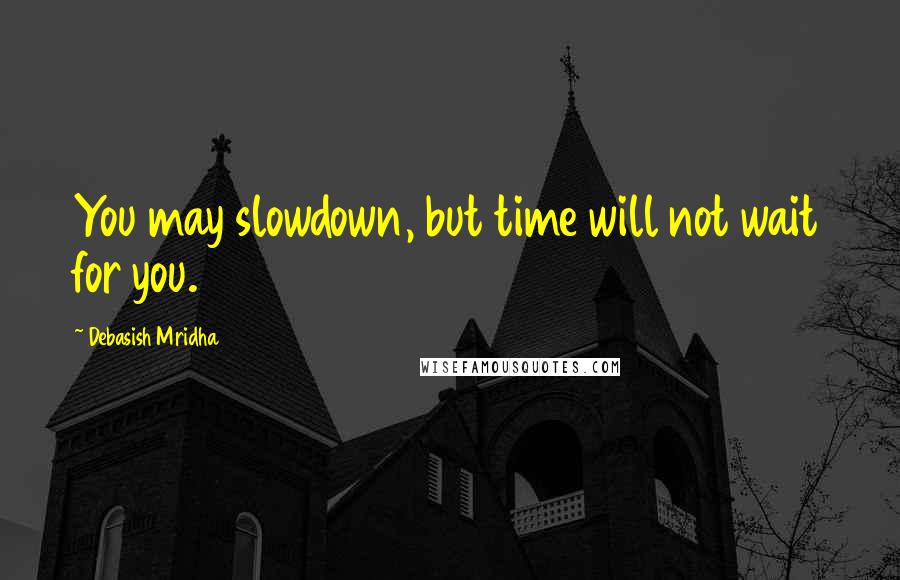 You may slowdown, but time will not wait for you.

~ Debasish Mridha

WISEFAMOUSQUOTES.COM